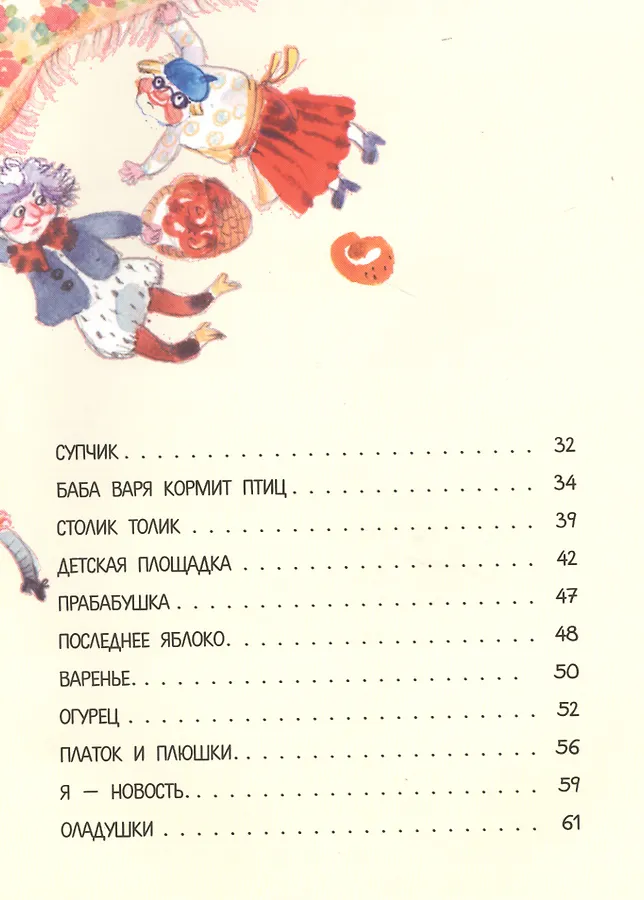 СУПЧИК 32

БАБА ВАРЯ КОРМИТ ПТИЦ 34

СТОЛИК ТОЛИК 39

ДЕТСКАЯ ПЛОЩАДКА 42

ПРАБАБУШКА 47

ПОСЛЕДНЕЕ ЯБЛОКО 48

ВАРЕНЬЕ 50

ОГУРЕЦ 52

ПЛАТОК И ПЛЮШКИ 56

Я — НОВОСТЬ 59

ОЛАДУШКИ 61